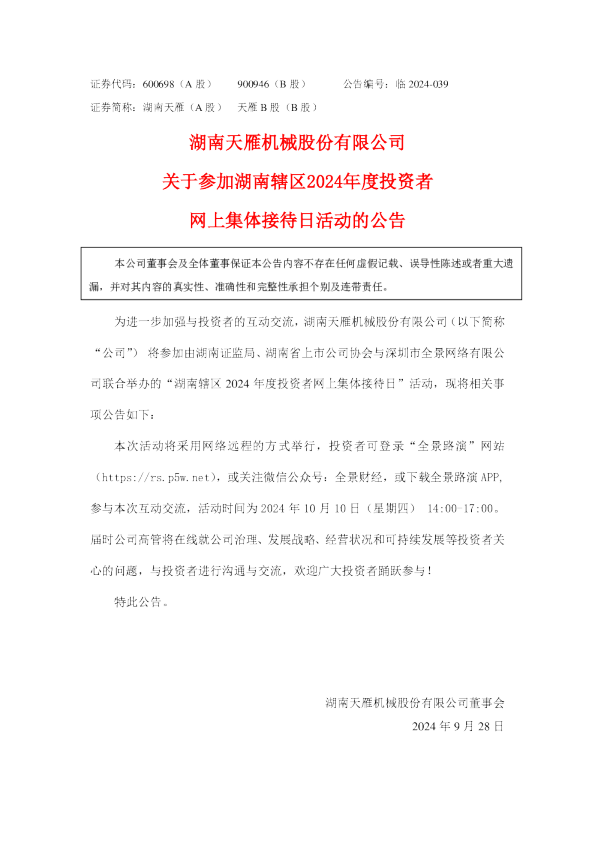 证券代码：600698（A 股）　　900946（B 股）　　公告编号：临 2024-039

证券简称：湖南天雁（A 股）　天雁 B 股（B 股）

湖南天雁机械股份有限公司

关于参加湖南辖区2024年度投资者

网上集体接待日活动的公告

本公司董事会及全体董事保证本公告内容不存在任何虚假记载、误导性陈述或者重大遗漏，并对其内容的真实性、准确性和完整性承担个别及连带责任。

为进一步加强与投资者的互动交流，湖南天雁机械股份有限公司（以下简称“公司”）将参加由湖南证监局、湖南省上市公司协会与深圳市全景网络有限公司联合举办的“湖南辖区 2024 年度投资者网上集体接待日”活动，现将相关事项公告如下：

本次活动将采用网络远程的方式举行，投资者可登录“全景路演”网站（https://rs.p5w.net），或关注微信公众号：全景财经，或下载全景路演 APP，参与本次互动交流，活动时间为 2024 年 10 月 10 日（星期四） 14:00-17:00。届时公司高管将在线就公司治理、发展战略、经营状况和可持续发展等投资者关心的问题，与投资者进行沟通与交流，欢迎广大投资者踊跃参与！

特此公告。

湖南天雁机械股份有限公司董事会

2024 年 9 月 28 日